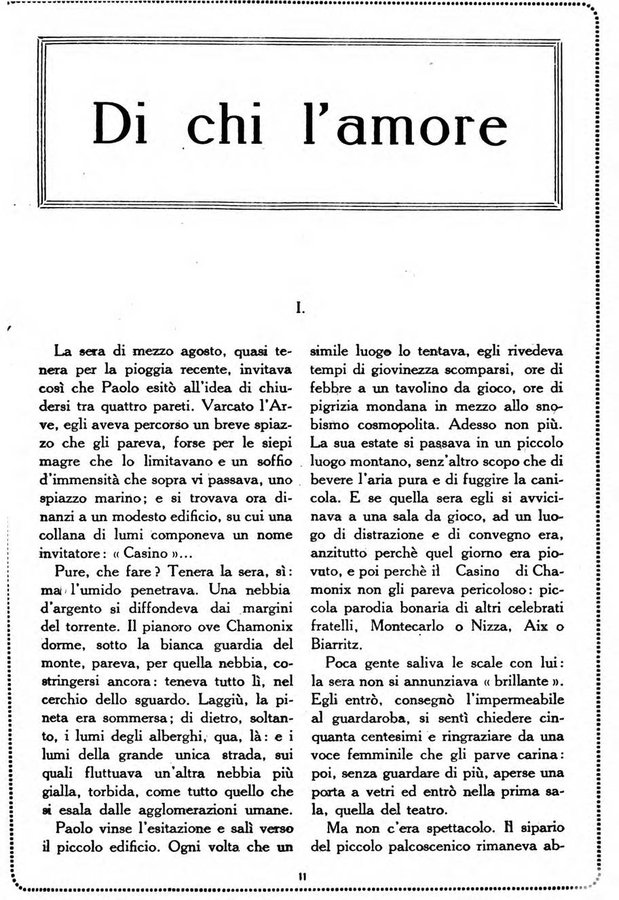 Di chi l'amore

I.

La sera di mezzo agosto, quasi tenera per la pioggia recente, invitava così che Paolo esitò all'idea di chiudersi tra quattro pareti. Varcato l'Arve, egli aveva percorso un breve spiazzo che gli pareva, forse per le siepi magre che lo limitavano e un soffio d'immensità che sopra vi passava, uno spiazzo marino; e si trovava ora dinanzi a un modesto edificio, su cui una collana di lumi componeva un nome invitatore: « Casino »...

Pure, che fare? Tenera la sera, sì: ma l'umido penetrava. Una nebbia d'argento si diffondeva dai margini del torrente. Il pianoro ove Chamonix dorme, sotto la bianca guardia del monte, pareva, per quella nebbia, costringersi ancora: teneva tutto lì, nel cerchio dello sguardo. Laggiù, la pineta era sommersa; di dietro, soltanto, i lumi degli alberghi, qua, là: e i lumi della grande unica strada, sui quali fluttuava un'altra nebbia più gialla, torbida, come tutto quello che si esala dalle agglomerazioni umane.

Paolo vinse l'esitazione e salì verso il piccolo edificio. Ogni volta che un simile luogo lo tentava, egli rivedeva tempi di giovinezza scomparsi, ore di febbre a un tavolino da gioco, ore di pigrizia mondana in mezzo allo snobismo cosmopolita. Adesso non più. La sua estate si passava in un piccolo luogo montano, senz'altro scopo che di bevere l'aria pura e di fuggire la canicola. E se quella sera egli si avvicinava a una sala da gioco, ad un luogo di distrazione e di convegno era, anzitutto perchè quel giorno era piovuto, e poi perchè il Casino di Chamonix non gli pareva pericoloso: piccola parodia bonaria di altri celebrati fratelli, Montecarlo o Nizza, Aix o Biarritz.

Poca gente saliva le scale con lui: la sera non si annunziava « brillante ». Egli entrò, consegnò l'impermeabile al guardaroba, si sentì chiedere cinquanta centesimi e ringraziare da una voce femminile che gli parve carina: poi, senza guardare di più, aperse una porta a vetri ed entrò nella prima sala, quella del teatro.

Ma non c'era spettacolo. Il sipario del piccolo palcoscenico rimaneva ab-

11